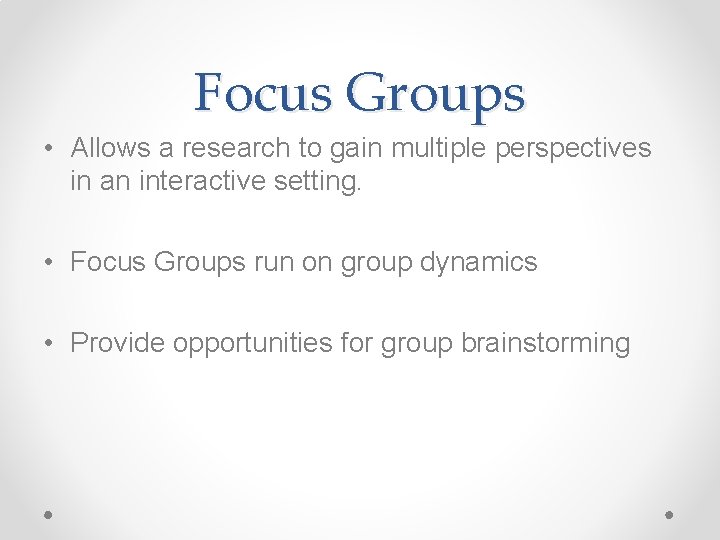 Focus Groups

• Allows a research to gain multiple perspectives in an interactive setting.

• Focus Groups run on group dynamics

• Provide opportunities for group brainstorming